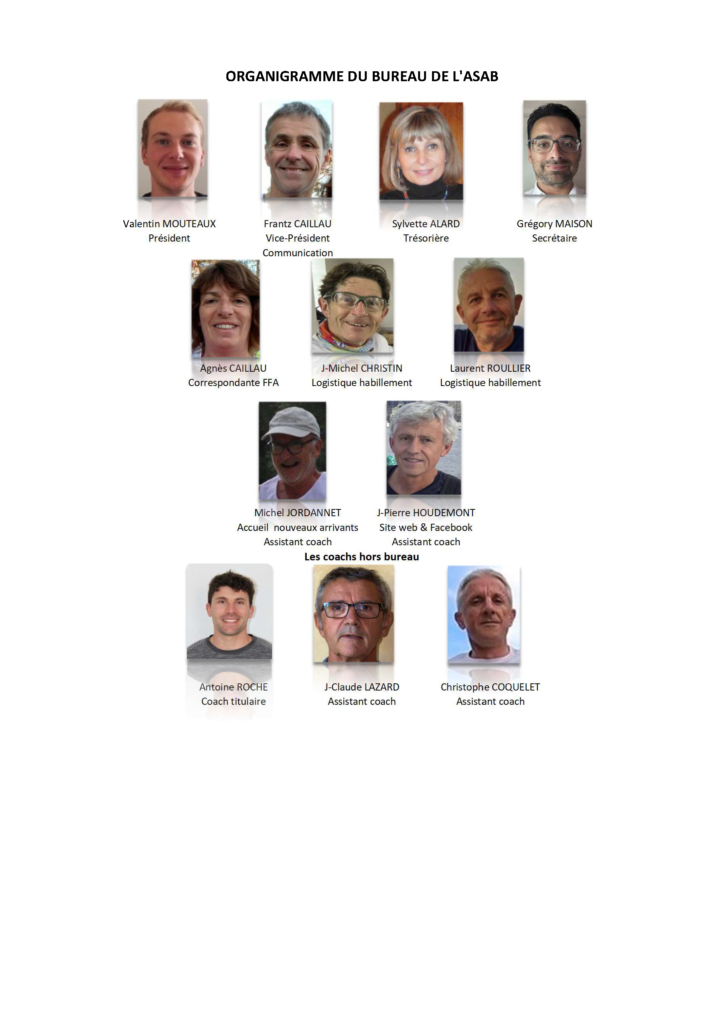 ORGANIGRAMME DU BUREAU DE L'ASAB

Valentin MOUTEAUX
Président

Frantz CAILLAU
Vice-Président
Communication

Sylvette ALARD
Trésorière

Grégory MAISON
Secrétaire

Agnès CAILLAU
Correspondante FFA

J-Michel CHRISTIN
Logistique habillement

Laurent ROULLIER
Logistique habillement

Michel JORDANNET
Accueil nouveaux arrivants
Assistant coach

J-Pierre HOUDEMONT
Site web & Facebook
Assistant coach

Les coachs hors bureau

Antoine ROCHE
Coach titulaire

J-Claude LAZARD
Assistant coach

Christophe COQUELET
Assistant coach